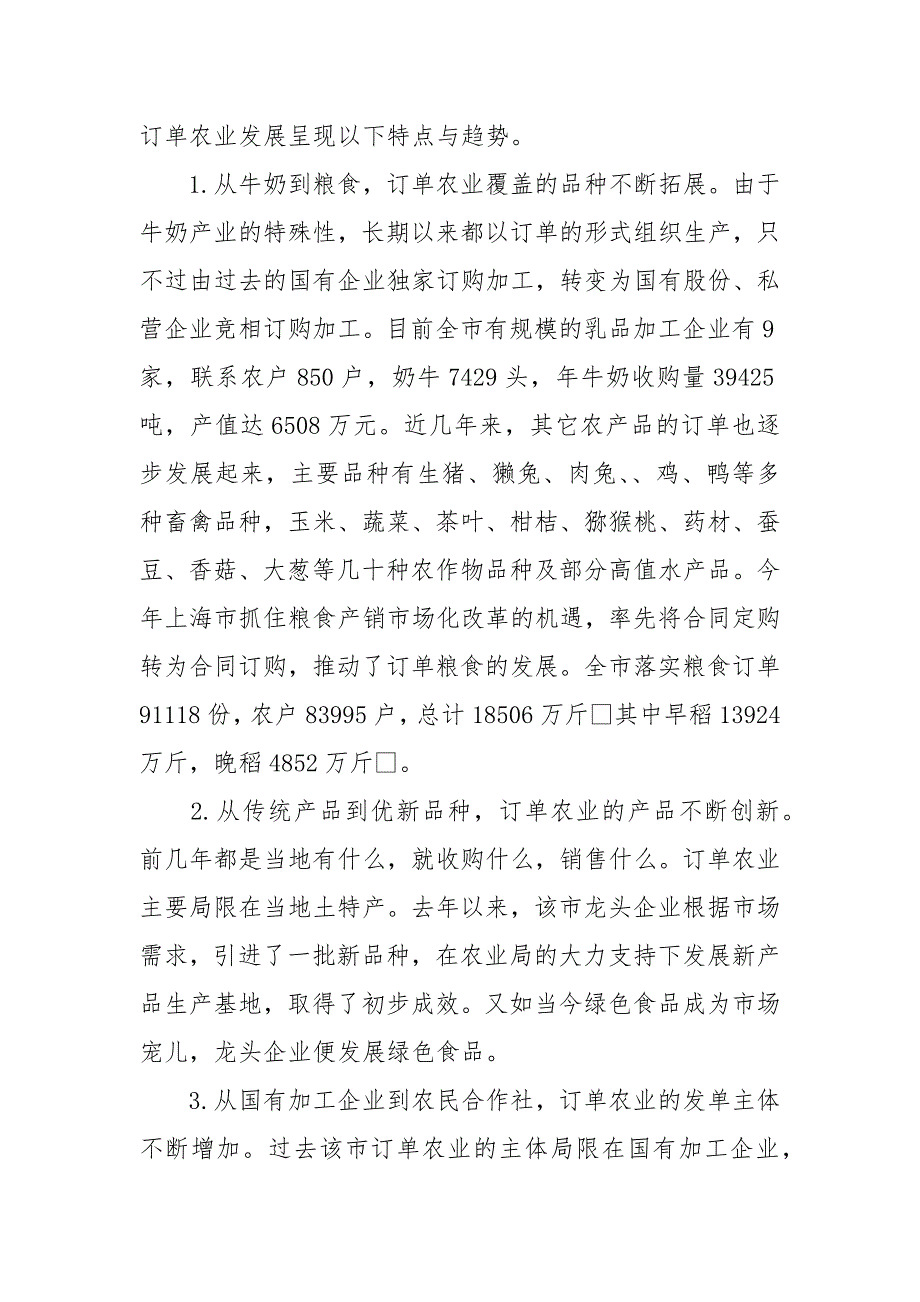 订单农业发展呈现以下特点与趋势。

1.从牛奶到粮食，订单农业覆盖的品种不断拓展。由于牛奶产业的特殊性，长期以来都以订单的形式组织生产，只不过由过去的国有企业独家订购加工，转变为国有股份、私营企业竞相订购加工。目前全市有规模的乳品加工企业有9家，联系农户850户，奶牛7429头，年牛奶收购量39425吨，产值达6508万元。近几年来，其它农产品的订单也逐步发展起来，主要品种有生猪、獭兔、肉兔、、鸡、鸭等多种畜禽品种，玉米、蔬菜、茶叶、柑桔、猕猴桃、药材、蚕豆、香菇、大葱等几十种农作物品种及部分高值水产品。今年上海市抓住粮食产销市场化改革的机遇，率先将合同定购转为合同订购，推动了订单粮食的发展。全市落实粮食订单91118份，农户83995户，总计18506万斤□其中早稻13924万斤，晚稻4852万斤□。

2.从传统产品到优新品种，订单农业的产品不断创新。前几年都是当地有什么，就收购什么，销售什么。订单农业主要局限在当地土特产。去年以来，该市龙头企业根据市场需求，引进了一批新品种，在农业局的大力支持下发展新产品生产基地，取得了初步成效。又如当今绿色食品成为市场宠儿，龙头企业便发展绿色食品。

3.从国有加工企业到农民合作社，订单农业的发单主体不断增加。过去该市订单农业的主体局限在国有加工企业，